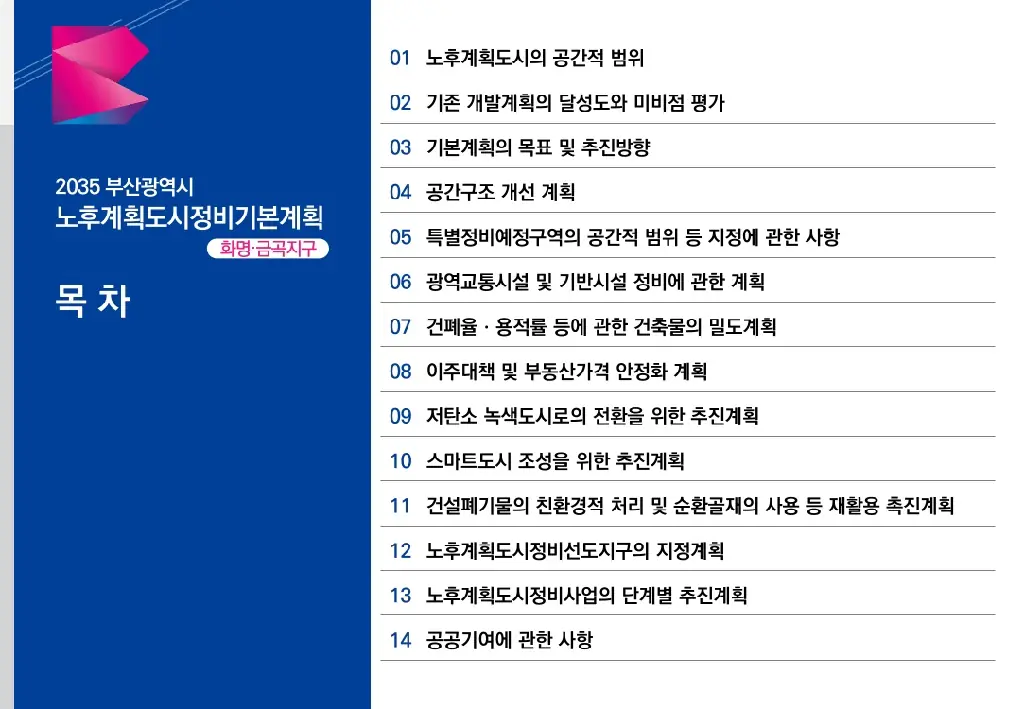 2035 부산광역시
노후계획도시정비기본계획
화명·금곡지구

목 차

01 노후계획도시의 공간적 범위
02 기존 개발계획의 달성도와 미비점 평가
03 기본계획의 목표 및 추진방향
04 공간구조 개선 계획
05 특별정비예정구역의 공간적 범위 등 지정에 관한 사항
06 광역교통시설 및 기반시설 정비에 관한 계획
07 건폐율 · 용적률 등에 관한 건축물의 밀도계획
08 이주대책 및 부동산가격 안정화 계획
09 저탄소 녹색도시로의 전환을 위한 추진계획
10 스마트도시 조성을 위한 추진계획
11 건설폐기물의 친환경적 처리 및 순환골재의 사용 등 재활용 촉진계획
12 노후계획도시정비선도지구의 지정계획
13 노후계획도시정비사업의 단계별 추진계획
14 공공기여에 관한 사항